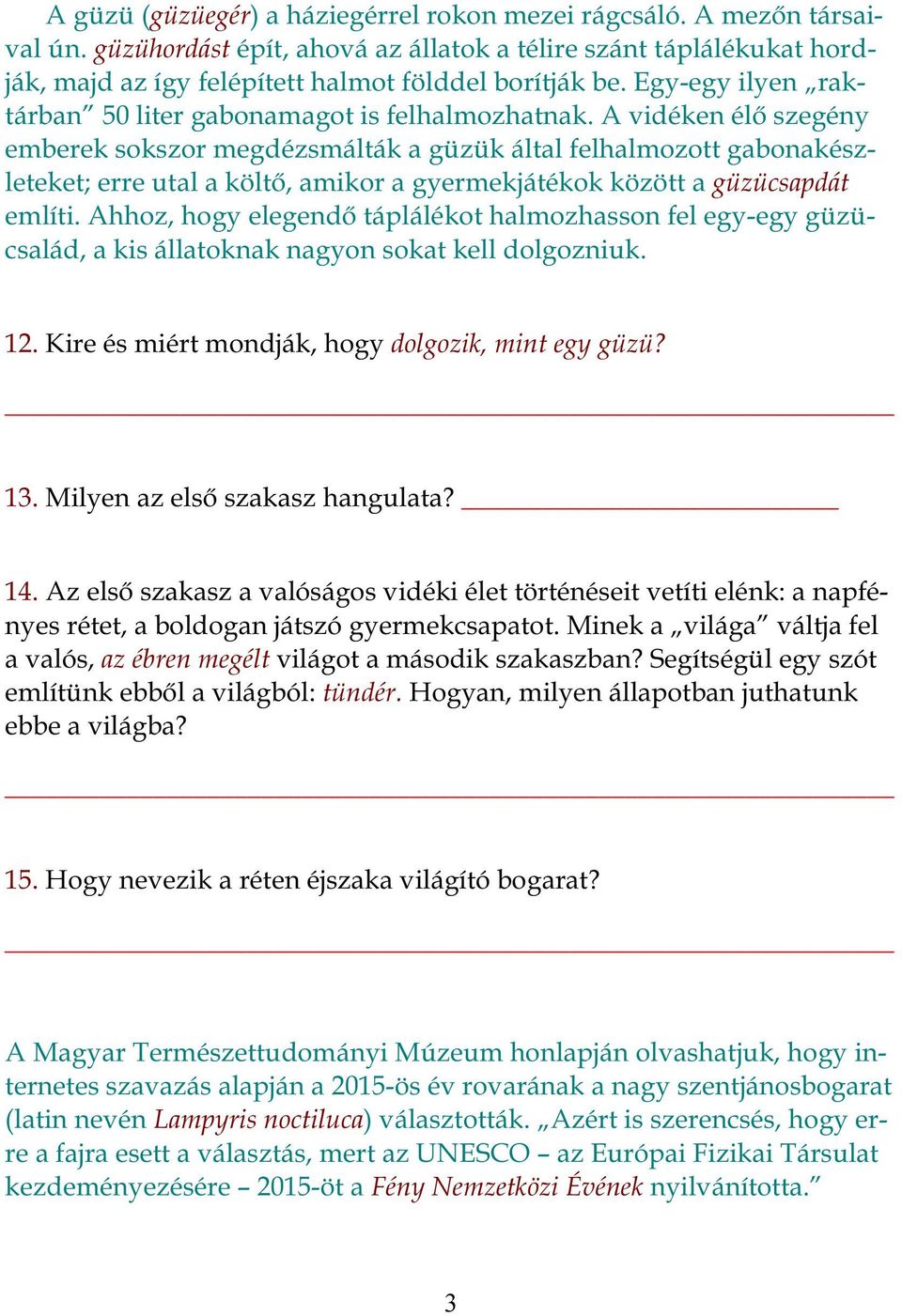 A güzü (güzüegér) a háziegérrel rokon mezei rágcsáló. A mezőn társaival ún. güzühordást épít, ahová az állatok a télire szánt táplálékukat hordják, majd az így felépített halmot földdel borítják be. Egy-egy ilyen „raktárban” 50 liter gabonamagot is felhalmozhatnak. A vidéken élő szegény emberek sokszor megdézsmálták a güzük által felhalmozott gabonakészleteket; erre utal a költő, amikor a gyermekjátékok között a güzücsapdát említi. Ahhoz, hogy elegendő táplálékot halmozhasson fel egy-egy güzücsalád, a kis állatoknak nagyon sokat kell dolgozniuk.

12. Kire és miért mondják, hogy dolgozik, mint egy güzü?

13. Milyen az első szakasz hangulata?

14. Az első szakasz a valóságos vidéki élet történéseit vetíti elénk: a napfényes rétet, a boldogan játszó gyermekcsapatot. Minek a „világa” váltja fel a valós, az ébren megélt világot a második szakaszban? Segítségül egy szót említünk ebből a világból: tündér. Hogyan, milyen állapotban juthatunk ebbe a világba?

15. Hogy nevezik a réten éjszaka világító bogarat?

A Magyar Természettudományi Múzeum honlapján olvashatjuk, hogy internetes szavazás alapján a 2015-ös év rovarának a nagy szentjánosbogarat (latin nevén Lampyris noctiluca) választották. „Azért is szerencsés, hogy erre a fajra esett a választás, mert az UNESCO – az Európai Fizikai Társulat kezdeményezésére – 2015-öt a Fény Nemzetközi Évének nyilvánította.”

3